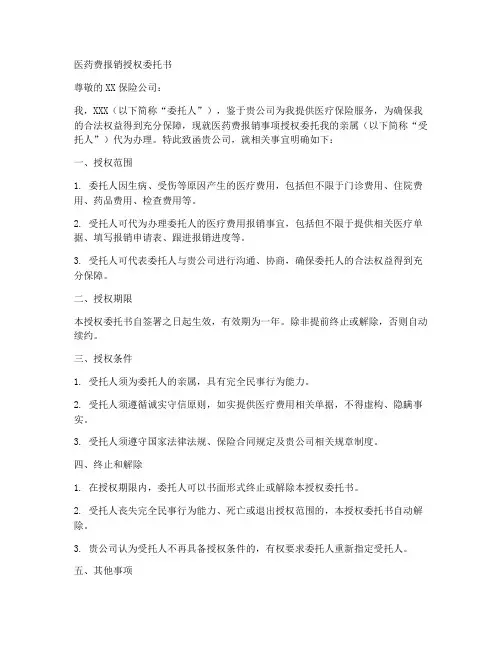 医药费报销授权委托书

尊敬的XX保险公司：

我，XXX（以下简称“委托人”），鉴于贵公司为我提供医疗保险服务，为确保我的合法权益得到充分保障，现就医药费报销事项授权委托我的亲属（以下简称“受托人”）代为办理。特此致函贵公司，就相关事宜明确如下：

一、授权范围

1. 委托人因生病、受伤等原因产生的医疗费用，包括但不限于门诊费用、住院费用、药品费用、检查费用等。

2. 受托人可代为办理委托人的医疗费用报销事宜，包括但不限于提供相关医疗单据、填写报销申请表、跟进报销进度等。

3. 受托人可代表委托人与贵公司进行沟通、协商，确保委托人的合法权益得到充分保障。

二、授权期限

本授权委托书自签署之日起生效，有效期为一年。除非提前终止或解除，否则自动续约。

三、授权条件

1. 受托人须为委托人的亲属，具有完全民事行为能力。

2. 受托人须遵循诚实守信原则，如实提供医疗费用相关单据，不得虚构、隐瞒事实。

3. 受托人须遵守国家法律法规、保险合同规定及贵公司相关规章制度。

四、终止和解除

1. 在授权期限内，委托人可以书面形式终止或解除本授权委托书。

2. 受托人丧失完全民事行为能力、死亡或退出授权范围的，本授权委托书自动解除。

3. 贵公司认为受托人不再具备授权条件的，有权要求委托人重新指定受托人。

五、其他事项